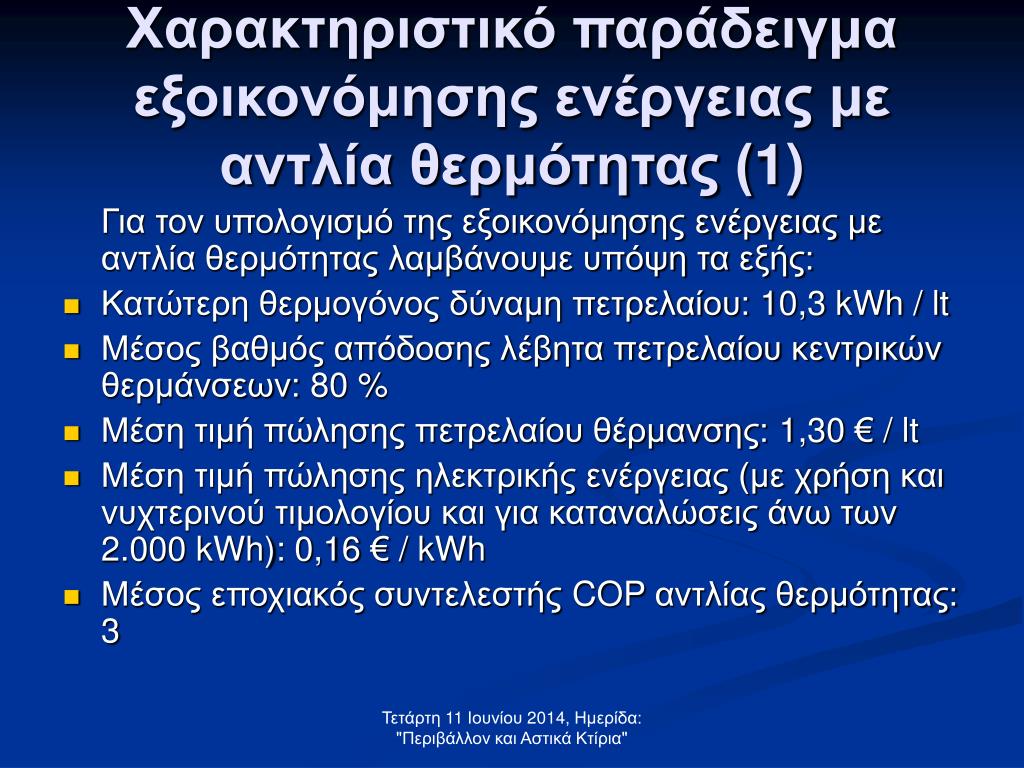 Χαρακτηριστικό παράδειγμα εξοικονόμησης ενέργειας με αντλία θερμότητας (1)

Για τον υπολογισμό της εξοικονόμησης ενέργειας με αντλία θερμότητας λαμβάνουμε υπόψη τα εξής:

- Κατώτερη θερμογόνος δύναμη πετρελαίου: 10,3 kWh / lt
- Μέσος βαθμός απόδοσης λέβητα πετρελαίου κεντρικών θερμάνσεων: 80 %
- Μέση τιμή πώλησης πετρελαίου θέρμανσης: 1,30 € / lt
- Μέση τιμή πώλησης ηλεκτρικής ενέργειας (με χρήση και νυχτερινού τιμολογίου και για καταναλώσεις άνω των 2.000 kWh): 0,16 € / kWh
- Μέσος εποχιακός συντελεστής COP αντλίας θερμότητας: 3

Τετάρτη 11 Ιουνίου 2014, Ημερίδα: "Περιβάλλον και Αστικά Κτίρια"